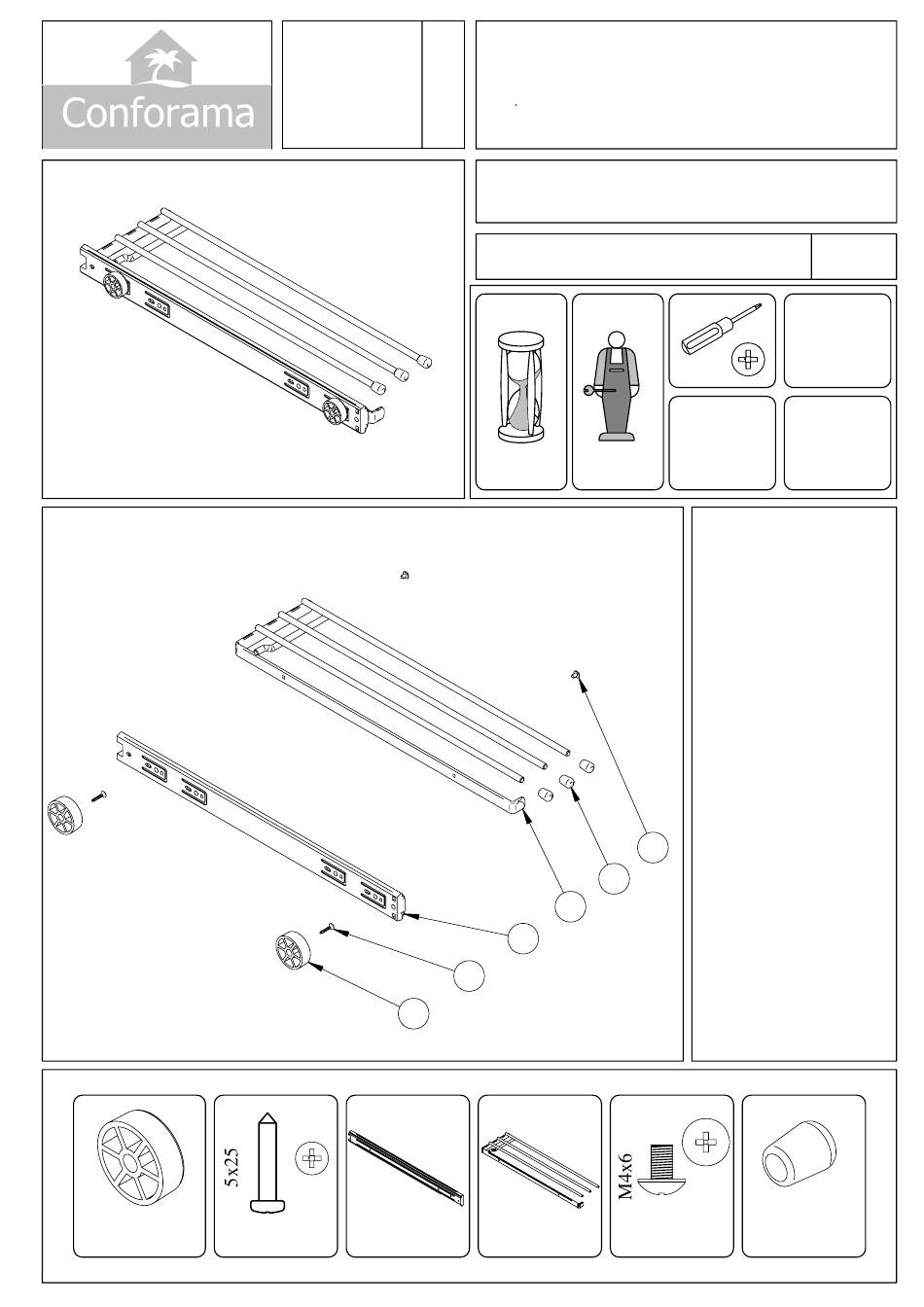 Conforama

5x25

M4x6